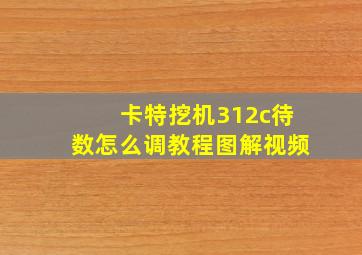 卡特挖机312c待数怎么调教程图解视频